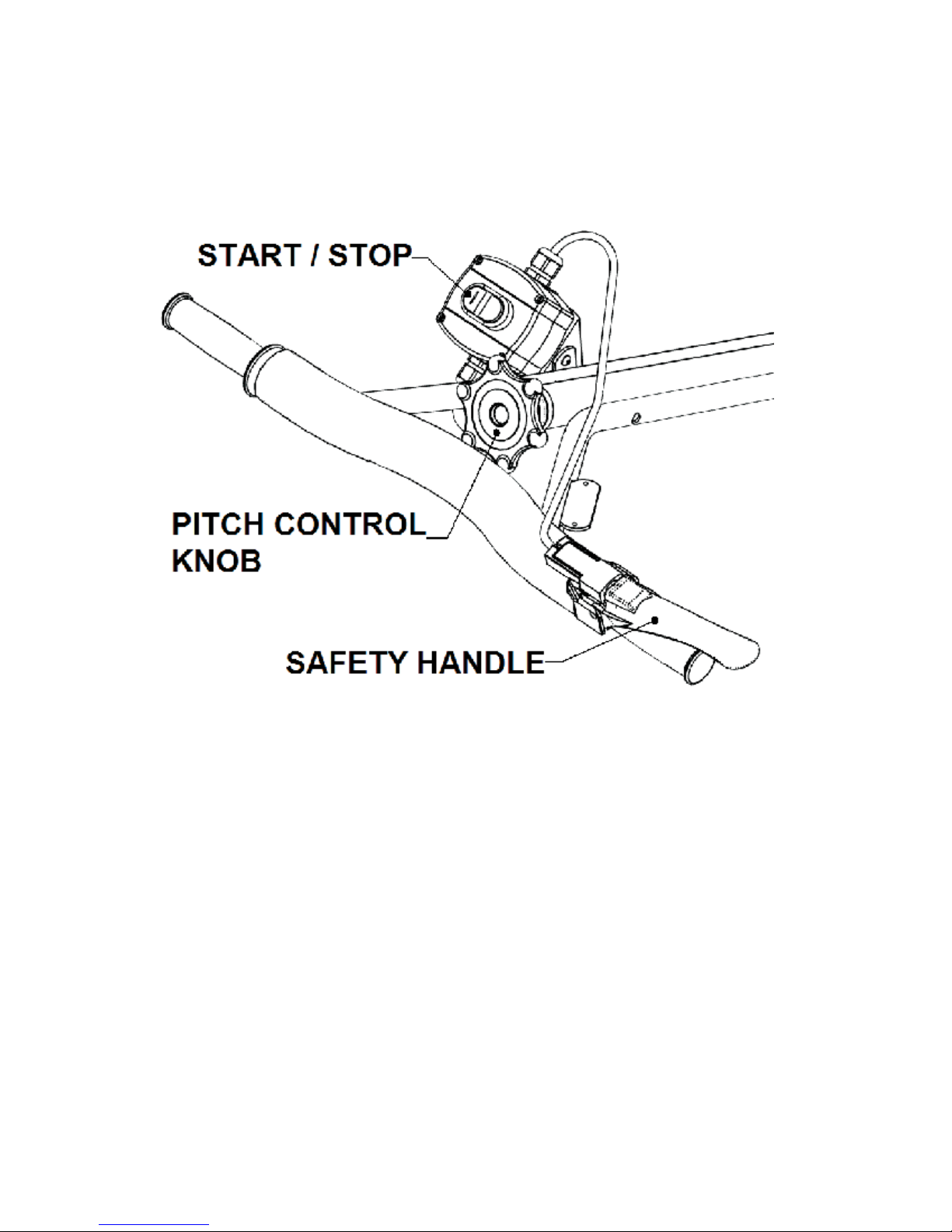 START / STOP

PITCH CONTROL KNOB

SAFETY HANDLE